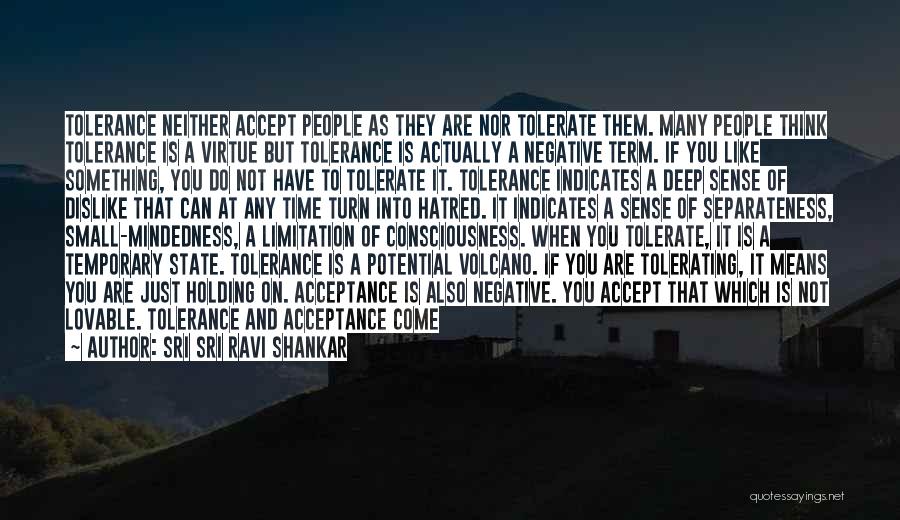 TOLERANCE NEITHER ACCEPT PEOPLE AS THEY ARE NOR TOLERATE THEM. MANY PEOPLE THINK TOLERANCE IS A VIRTUE BUT TOLERANCE IS ACTUALLY A NEGATIVE TERM. IF YOU LIKE SOMETHING, YOU DO NOT HAVE TO TOLERATE IT. TOLERANCE INDICATES A DEEP SENSE OF DISLIKE THAT CAN AT ANY TIME TURN INTO HATRED. IT INDICATES A SENSE OF SEPARATENESS, SMALL-MINDEDNESS, A LIMITATION OF CONSCIOUSNESS. WHEN YOU TOLERATE, IT IS A TEMPORARY STATE. TOLERANCE IS A POTENTIAL VOLCANO. IF YOU ARE TOLERATING, IT MEANS YOU ARE JUST HOLDING ON. ACCEPTANCE IS ALSO NEGATIVE. YOU ACCEPT THAT WHICH IS NOT LOVABLE. TOLERANCE AND ACCEPTANCE COME

~ AUTHOR: SRI SRI RAVI SHANKAR

quotessayings.net